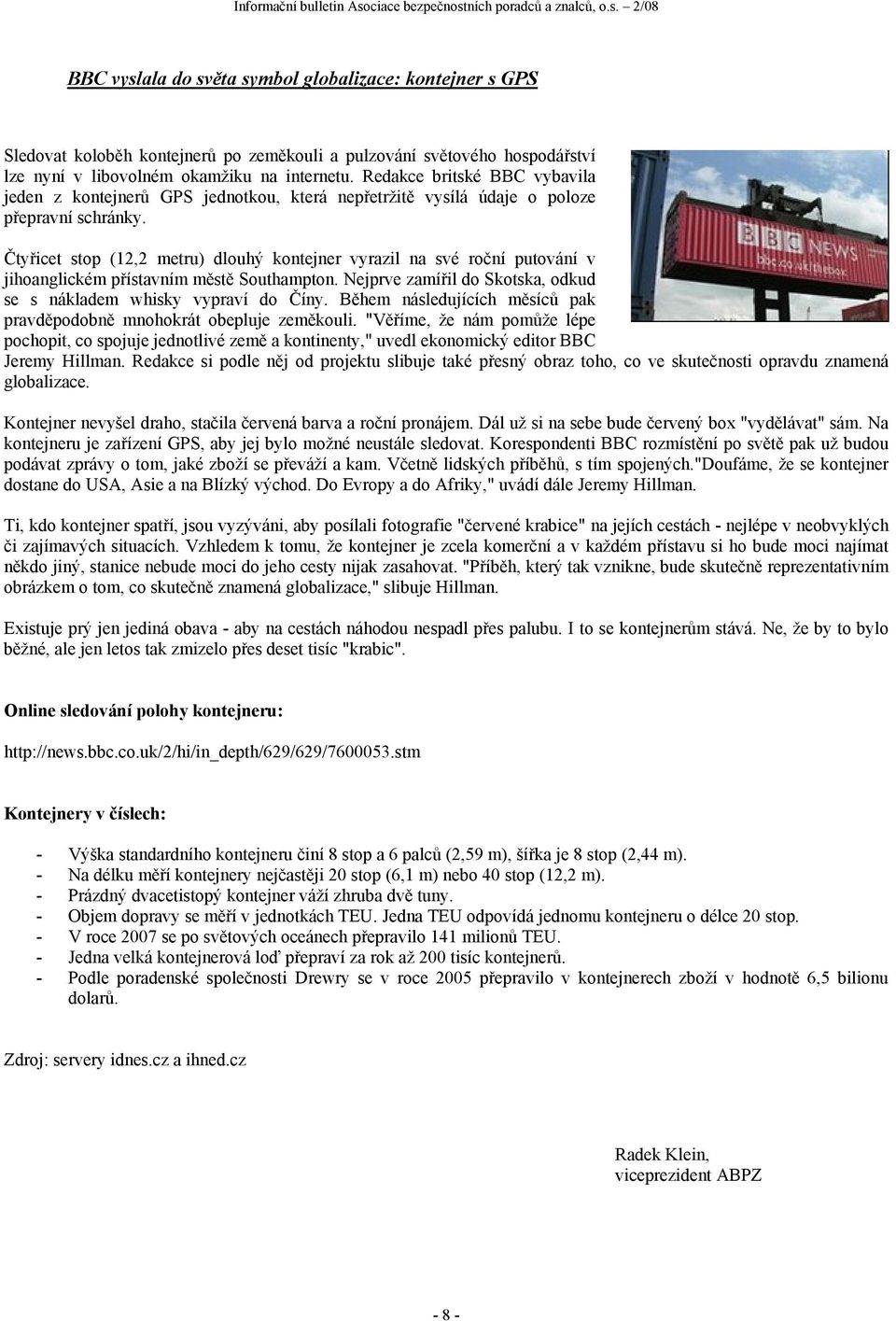 Informační bulletin Asociace bezpečnostních poradců a znalců, o.s. – 2/08

BBC vyslala do světa symbol globalizace: kontejner s GPS

Sledovat koloběh kontejnerů po zeměkouli a pulzování světového hospodářství lze nyní v libovolném okamžiku na internetu. Redakce britské BBC vybavila jeden z kontejnerů GPS jednotkou, která nepřetržitě vysílá údaje o poloze přepravní schránky.

BBC NEWS
bbc.co.uk/thebox

Čtyřicet stop (12,2 metru) dlouhý kontejner vyrazil na své roční putování v jihoanglickém přístavním městě Southampton. Nejprve zamířil do Skotska, odkud se s nákladem whisky vypraví do Číny. Během následujících měsíců pak pravděpodobně mnohokrát obepluje zeměkouli. "Věříme, že nám pomůže lépe pochopit, co spojuje jednotlivé země a kontinenty," uvedl ekonomický editor BBC Jeremy Hillman. Redakce si podle něj od projektu slibuje také přesný obraz toho, co ve skutečnosti opravdu znamená globalizace.

Kontejner nevyšel draho, stačila červená barva a roční pronájem. Dál už si na sebe bude červený box "vydělávat" sám. Na kontejneru je zařízení GPS, aby jej bylo možné neustále sledovat. Korespondenti BBC rozmístění po světě pak už budou podávat zprávy o tom, jaké zboží se převáží a kam. Včetně lidských příběhů, s tím spojených."Doufáme, že se kontejner dostane do USA, Asie a na Blízký východ. Do Evropy a do Afriky," uvádí dále Jeremy Hillman.

Ti, kdo kontejner spatří, jsou vyzýváni, aby posílali fotografie "červené krabice" na jejích cestách - nejlépe v neobvyklých či zajímavých situacích. Vzhledem k tomu, že kontejner je zcela komerční a v každém přístavu si ho bude moci najímat někdo jiný, stanice nebude moci do jeho cesty nijak zasahovat. "Příběh, který tak vznikne, bude skutečně reprezentativním obrázkem o tom, co skutečně znamená globalizace," slibuje Hillman.

Existuje prý jen jediná obava - aby na cestách náhodou nespadl přes palubu. I to se kontejnerům stává. Ne, že by to bylo běžné, ale jen letos tak zmizelo přes deset tisíc "krabic".

Online sledování polohy kontejneru:

http://news.bbc.co.uk/2/hi/in_depth/629/629/7600053.stm

Kontejnery v číslech:

- Výška standardního kontejneru činí 8 stop a 6 palců (2,59 m), šířka je 8 stop (2,44 m).
- Na délku měří kontejnery nejčastěji 20 stop (6,1 m) nebo 40 stop (12,2 m).
- Prázdný dvacetistopý kontejner váží zhruba dvě tuny.
- Objem dopravy se měří v jednotkách TEU. Jedna TEU odpovídá jednomu kontejneru o délce 20 stop.
- V roce 2007 se po světových oceánech přepravilo 141 milionů TEU.
- Jedna velká kontejnerová loď přepraví za rok až 200 tisíc kontejnerů.
- Podle poradenské společnosti Drewry se v roce 2005 přepravilo v kontejnerech zboží v hodnotě 6,5 bilionu dolarů.

Zdroj: servery idnes.cz a ihned.cz

Radek Klein,
viceprezident ABPZ

- 8 -